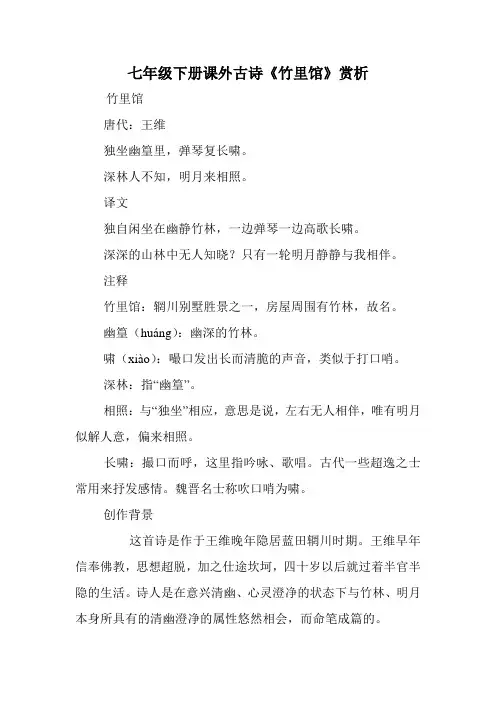 七年级下册课外古诗《竹里馆》赏析

竹里馆

唐代：王维

独坐幽篁里，弹琴复长啸。

深林人不知，明月来相照。

译文

独自闲坐在幽静竹林，一边弹琴一边高歌长啸。

深深的山林中无人知晓？只有一轮明月静静与我相伴。

注释

竹里馆：辋川别墅胜景之一，房屋周围有竹林，故名。

幽篁（huáng）：幽深的竹林。

啸（xiào）：嘬口发出长而清脆的声音，类似于打口哨。

深林：指“幽篁”。

相照：与“独坐”相应，意思是说，左右无人相伴，唯有明月似解人意，偏来相照。

长啸：撮口而呼，这里指吟咏、歌唱。古代一些超逸之士常用来抒发感情。魏晋名士称吹口哨为啸。

创作背景

这首诗是作于王维晚年隐居蓝田辋川时期。王维早年信奉佛教，思想超脱，加之仕途坎坷，四十岁以后就过着半官半隐的生活。诗人是在意兴清幽、心灵澄净的状态下与竹林、明月本身所具有的清幽澄净的属性悠然相会，而命笔成篇的。